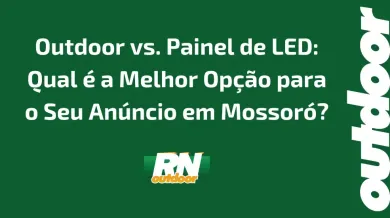 Outdoor vs. Painel de LED: Qual é a Melhor Opção para o Seu Anúncio em Mossoró?

RN
outdoor

outdoor